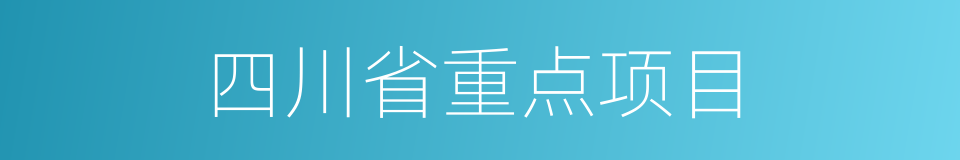 四川省重点项目